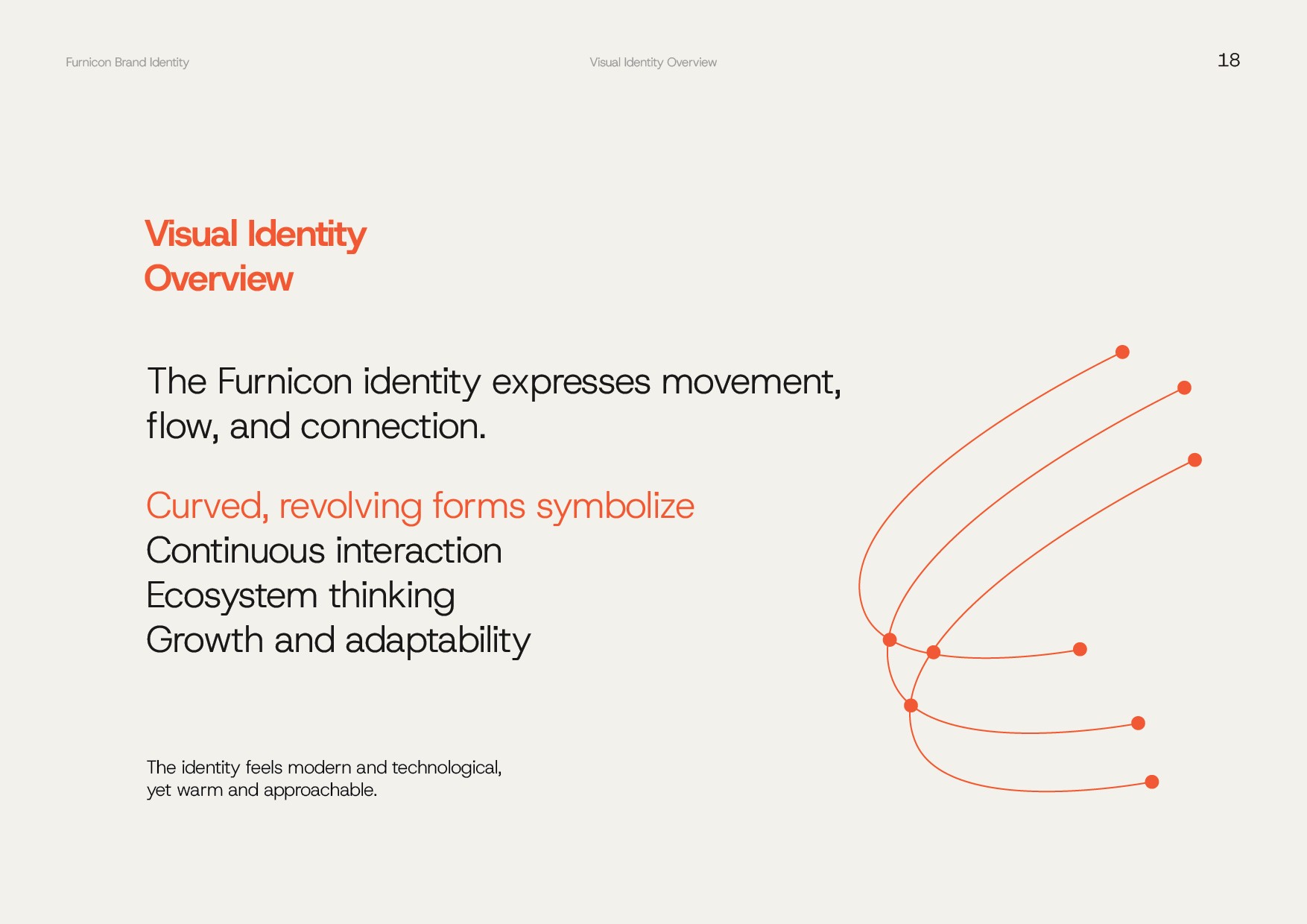 Furnicon Brand Identity

Visual Identity Overview

18

Visual Identity
Overview

The Furnicon identity expresses movement, flow, and connection.

Curved, revolving forms symbolize
Continuous interaction
Ecosystem thinking
Growth and adaptability

The identity feels modern and technological, yet warm and approachable.